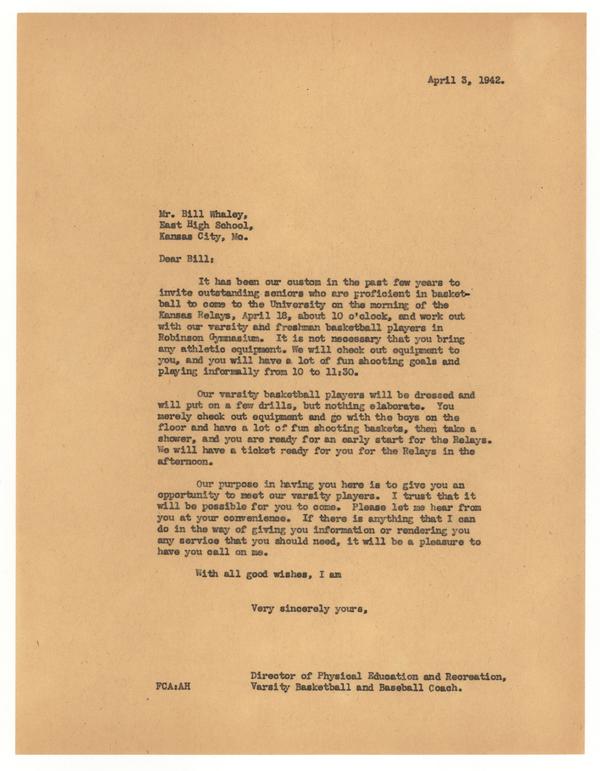 April 3, 1942.

Mr. Bill Whaley,
East High School,
Kansas City, Mo.

Dear Bill:

It has been our custom in the past few years to invite outstanding seniors who are proficient in basketball to come to the University on the morning of the Kansas Relays, April 18, about 10 o'clock, and work out with our varsity and freshman basketball players in Robinson Gymnasium. It is not necessary that you bring any athletic equipment. We will check out equipment to you, and you will have a lot of fun shooting goals and playing informally from 10 to 11:30.

Our varsity basketball players will be dressed and will put on a few drills, but nothing elaborate. You merely check out equipment and go with the boys on the floor and have a lot of fun shooting baskets, then take a shower, and you are ready for an early start for the Relays. We will have a ticket ready for you for the Relays in the afternoon.

Our purpose in having you here is to give you an opportunity to meet our varsity players. I trust that it will be possible for you to come. Please let me hear from you at your convenience. If there is anything that I can do in the way of giving you information or rendering you any service that you should need, it will be a pleasure to have you call on me.

With all good wishes, I am

Very sincerely yours,

Director of Physical Education and Recreation,
Varsity Basketball and Baseball Coach.

FCA:AH